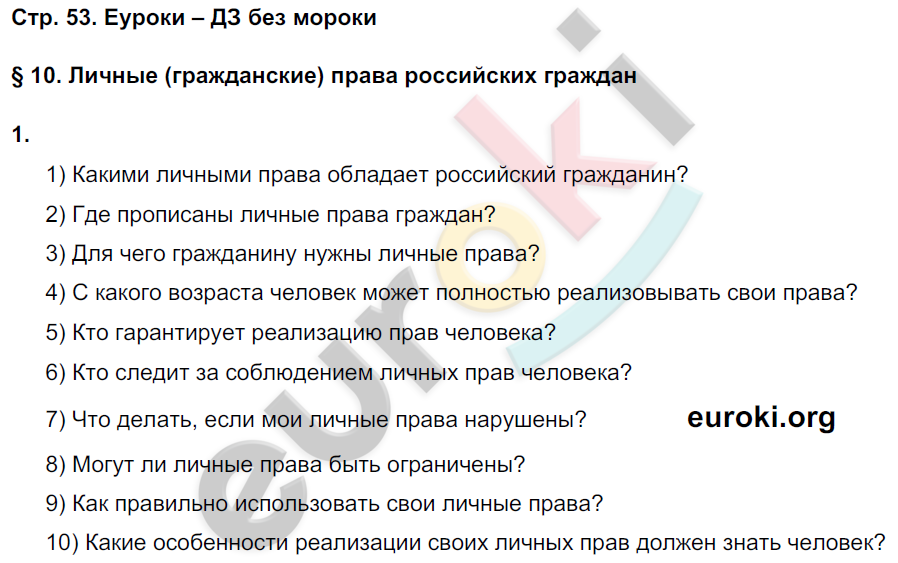 Стр. 53. Еуроки – ДЗ без мороки

§ 10. Личные (гражданские) права российских граждан

1.

1) Какими личными права обладает российский гражданин?

2) Где прописаны личные права граждан?

3) Для чего гражданину нужны личные права?

4) С какого возраста человек может полностью реализовывать свои права?

5) Кто гарантирует реализацию прав человека?

6) Кто следит за соблюдением личных прав человека?

7) Что делать, если мои личные права нарушены?

euroki.org

8) Могут ли личные права быть ограничены?

9) Как правильно использовать свои личные права?

10) Какие особенности реализации своих личных прав должен знать человек?

euroki